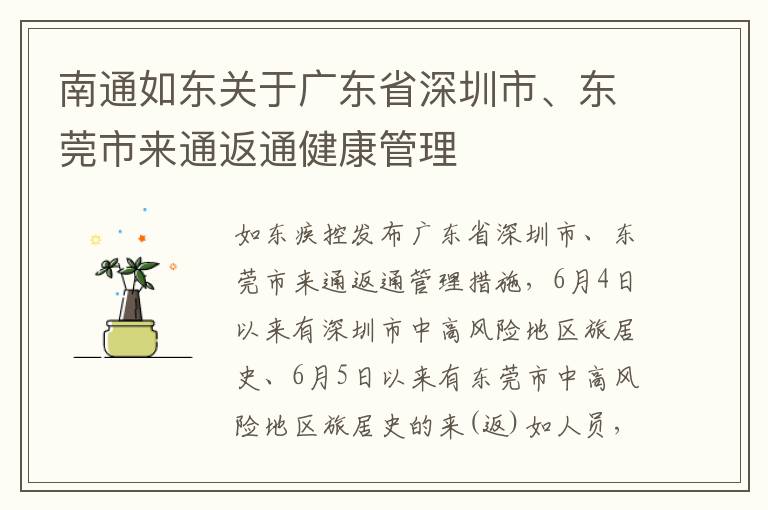 南通如东关于广东省深圳市、东莞市来通返通健康管理

如东疾控发布广东省深圳市、东莞市来通返通管理措施，6月4日以来有深圳市中高风险地区旅居史、6月5日以来有东莞市中高风险地区旅居史的来(返)如人员，